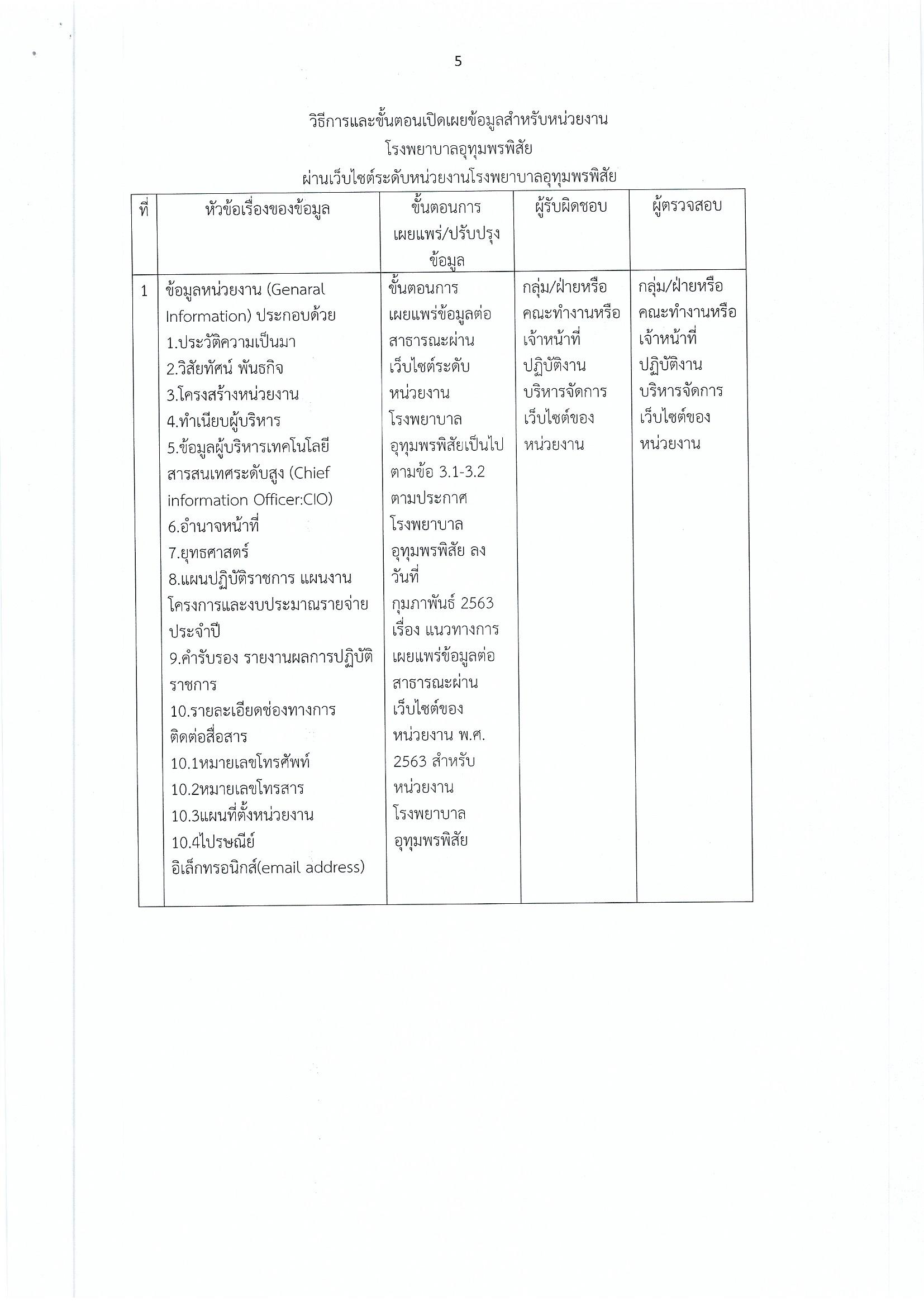 5

วิธีการและขั้นตอนเปิดเผยข้อมูลสำหรับหน่วยงาน
โรงพยาบาลอุทุมพรพิสัย
ผ่านเว็บไซต์ระดับหน่วยงานโรงพยาบาลอุทุมพรพิสัย

| ที่ | หัวข้อเรื่องของข้อมูล | ขั้นตอนการเผยแพร่/ปรับปรุงข้อมูล | ผู้รับผิดชอบ | ผู้ตรวจสอบ |
|---|---|---|---|---|
| 1 | ข้อมูลหน่วยงาน (Genaral Information) ประกอบด้วย 1.ประวัติความเป็นมา 2.วิสัยทัศน์ พันธกิจ 3.โครงสร้างหน่วยงาน 4.ทำเนียบผู้บริหาร 5.ข้อมูลผู้บริหารเทคโนโลยีสารสนเทศระดับสูง (Chief information Officer:CIO) 6.อำนาจหน้าที่ 7.ยุทธศาสตร์ 8.แผนปฏิบัติราชการ แผนงาน โครงการและงบประมาณรายจ่ายประจำปี 9.คำรับรอง รายงานผลการปฏิบัติราชการ 10.รายละเอียดช่องทางการติดต่อสื่อสาร 10.1หมายเลขโทรศัพท์ 10.2หมายเลขโทรสาร 10.3แผนที่ตั้งหน่วยงาน 10.4ไปรษณีย์อิเล็กทรอนิกส์(email address) | ขั้นตอนการเผยแพร่ข้อมูลต่อสาธารณะผ่านเว็บไซต์ระดับหน่วยงานโรงพยาบาลอุทุมพรพิสัยเป็นไปตามข้อ 3.1-3.2 ตามประกาศโรงพยาบาลอุทุมพรพิสัย ลงวันที่ กุมภาพันธ์ 2563 เรื่อง แนวทางการเผยแพร่ข้อมูลต่อสาธารณะผ่านเว็บไซต์ของหน่วยงาน พ.ศ. 2563 สำหรับหน่วยงานโรงพยาบาลอุทุมพรพิสัย | กลุ่ม/ฝ่ายหรือคณะทำงานหรือเจ้าหน้าที่ปฏิบัติงานบริหารจัดการเว็บไซต์ของหน่วยงาน | กลุ่ม/ฝ่ายหรือคณะทำงานหรือเจ้าหน้าที่ปฏิบัติงานบริหารจัดการเว็บไซต์ของหน่วยงาน |